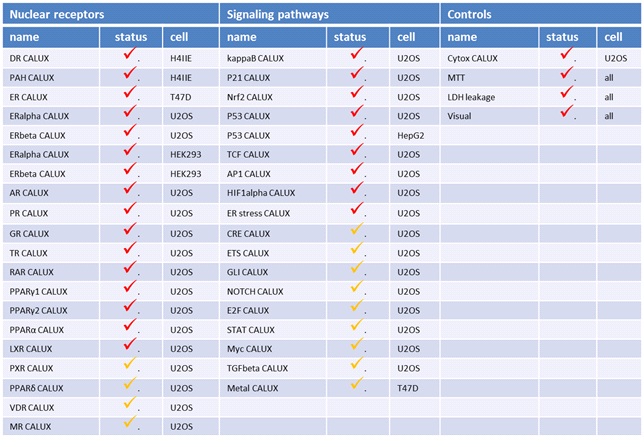 | Nuclear receptors | | | Signaling pathways | | | Controls | | |
|---|---|---|---|---|---|---|---|---|
| name | status | cell | name | status | cell | name | status | cell |
| DR CALUX | ✓. | H4IIE | kappaB CALUX | ✓. | U2OS | Cytox CALUX | ✓. | U2OS |
| PAH CALUX | ✓. | H4IIE | P21 CALUX | ✓. | U2OS | MTT | ✓. | all |
| ER CALUX | ✓. | T47D | Nrf2 CALUX | ✓. | U2OS | LDH leakage | ✓. | all |
| ERalpha CALUX | ✓. | U2OS | P53 CALUX | ✓. | U2OS | Visual | ✓. | all |
| ERbeta CALUX | ✓. | U2OS | P53 CALUX | ✓. | HepG2 | | | |
| ERalpha CALUX | ✓. | HEK293 | TCF CALUX | ✓. | U2OS | | | |
| ERbeta CALUX | ✓. | HEK293 | AP1 CALUX | ✓. | U2OS | | | |
| AR CALUX | ✓. | U2OS | HIF1alpha CALUX | ✓. | U2OS | | | |
| PR CALUX | ✓. | U2OS | ER stress CALUX | ✓. | U2OS | | | |
| GR CALUX | ✓. | U2OS | CRE CALUX | ✓. | U2OS | | | |
| TR CALUX | ✓. | U2OS | ETS CALUX | ✓. | U2OS | | | |
| RAR CALUX | ✓. | U2OS | GLI CALUX | ✓. | U2OS | | | |
| PPARγ1 CALUX | ✓. | U2OS | NOTCH CALUX | ✓. | U2OS | | | |
| PPARγ2 CALUX | ✓. | U2OS | E2F CALUX | ✓. | U2OS | | | |
| PPARα CALUX | ✓. | U2OS | STAT CALUX | ✓. | U2OS | | | |
| LXR CALUX | ✓. | U2OS | Myc CALUX | ✓. | U2OS | | | |
| PXR CALUX | ✓. | U2OS | TGFbeta CALUX | ✓. | U2OS | | | |
| PPARδ CALUX | ✓. | U2OS | Metal CALUX | ✓. | T47D | | | |
| VDR CALUX | ✓. | U2OS | | | | | | |
| MR CALUX | ✓. | U2OS | | | | | | |